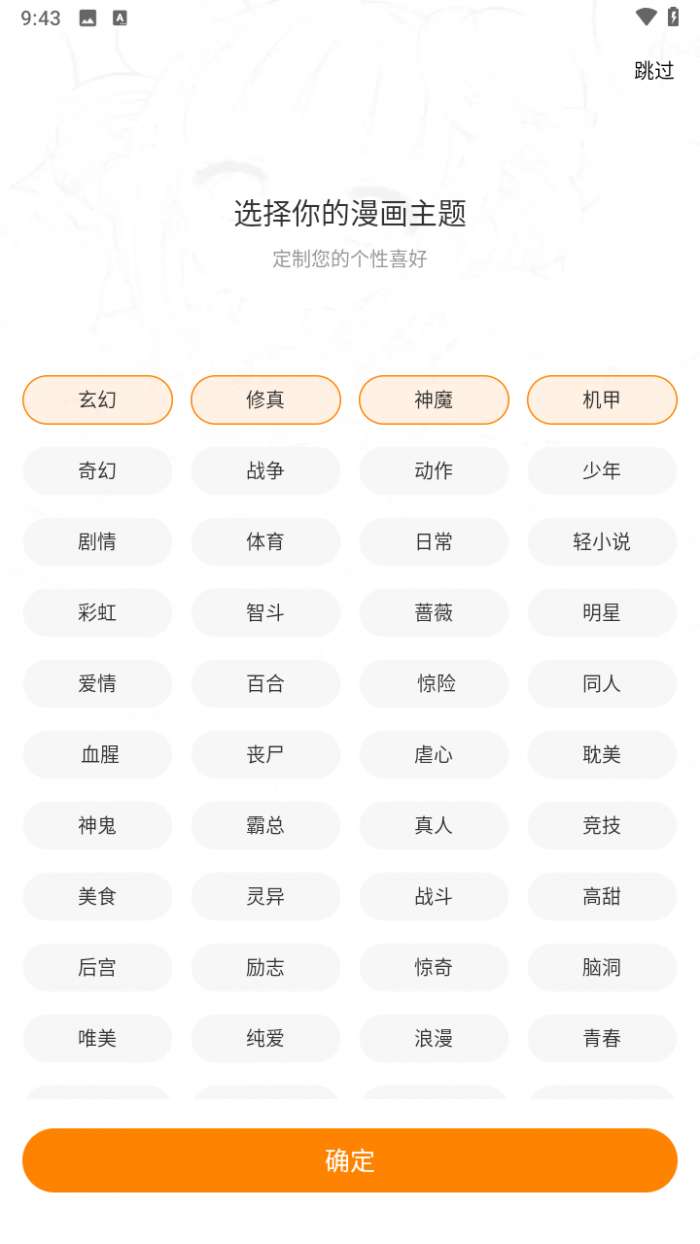 9:43

跳过

选择你的漫画主题

定制您的个性喜好

玄幻 修真 神魔 机甲

奇幻 战争 动作 少年

剧情 体育 日常 轻小说

彩虹 智斗 蔷薇 明星

爱情 百合 惊险 同人

血腥 丧尸 虐心 耽美

神鬼 霸总 真人 竞技

美食 灵异 战斗 高甜

后宫 励志 惊奇 脑洞

唯美 纯爱 浪漫 青春

确定